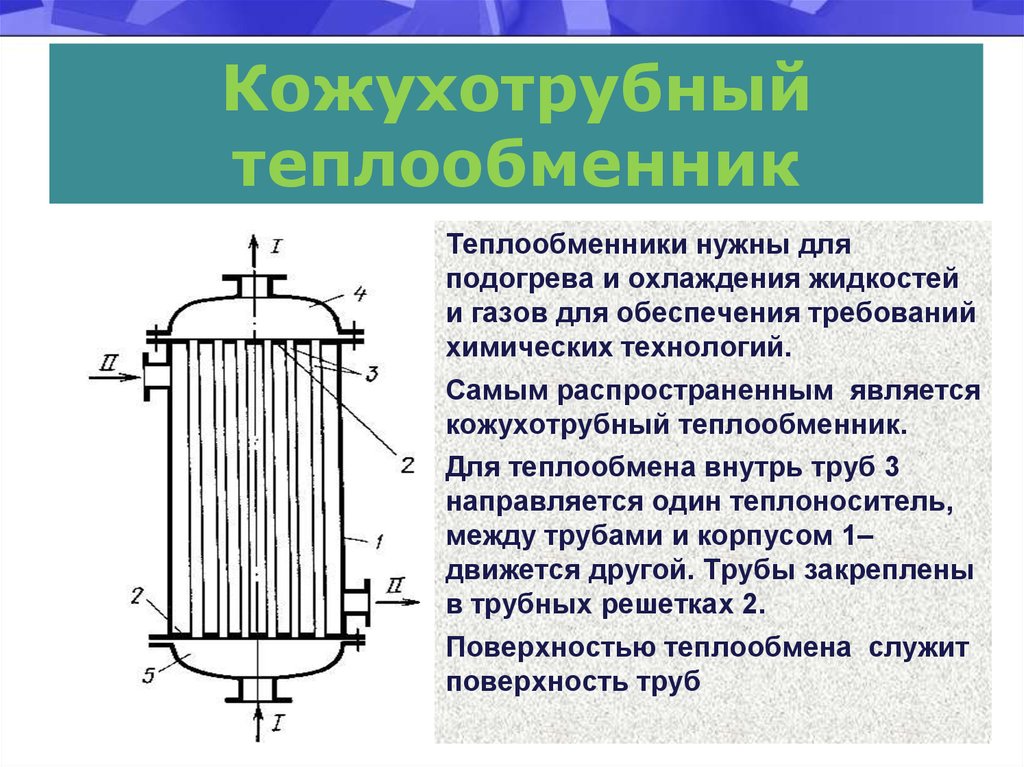 Кожухотрубный теплообменник

I
4
II
3
2
1
2
II
5
I

Теплообменники нужны для подогрева и охлаждения жидкостей и газов для обеспечения требований химических технологий.

Самым распространенным является кожухотрубный теплообменник.

Для теплообмена внутрь труб 3 направляется один теплоноситель, между трубами и корпусом 1– движется другой. Трубы закреплены в трубных решетках 2.

Поверхностью теплообмена служит поверхность труб